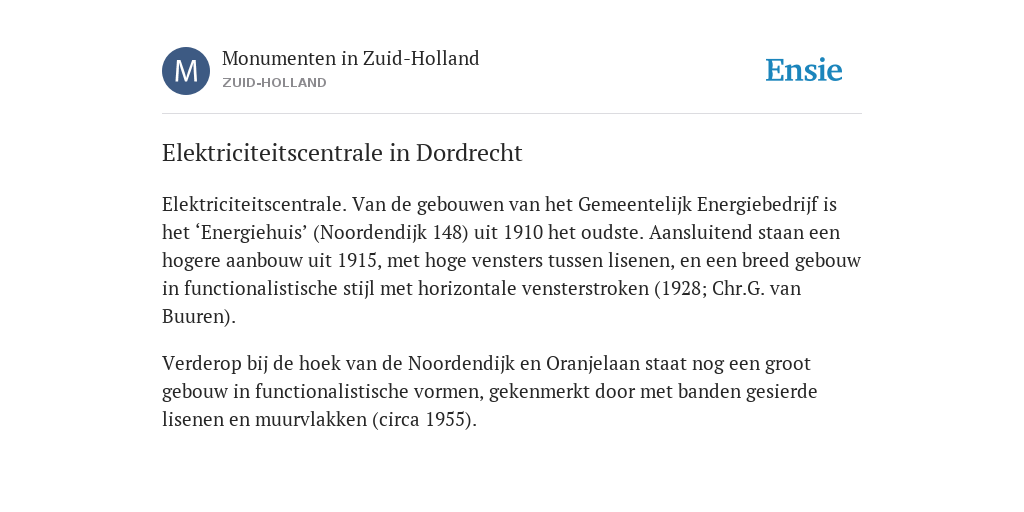 M

Monumenten in Zuid-Holland
ZUID-HOLLAND

Ensie

Elektriciteitscentrale in Dordrecht

Elektriciteitscentrale. Van de gebouwen van het Gemeentelijk Energiebedrijf is het ‘Energiehuis’ (Noordendijk 148) uit 1910 het oudste. Aansluitend staan een hogere aanbouw uit 1915, met hoge vensters tussen lisenen, en een breed gebouw in functionalistische stijl met horizontale vensterstroken (1928; Chr.G. van Buuren).

Verderop bij de hoek van de Noordendijk en Oranjelaan staat nog een groot gebouw in functionalistische vormen, gekenmerkt door met banden gesierde lisenen en muurvlakken (circa 1955).